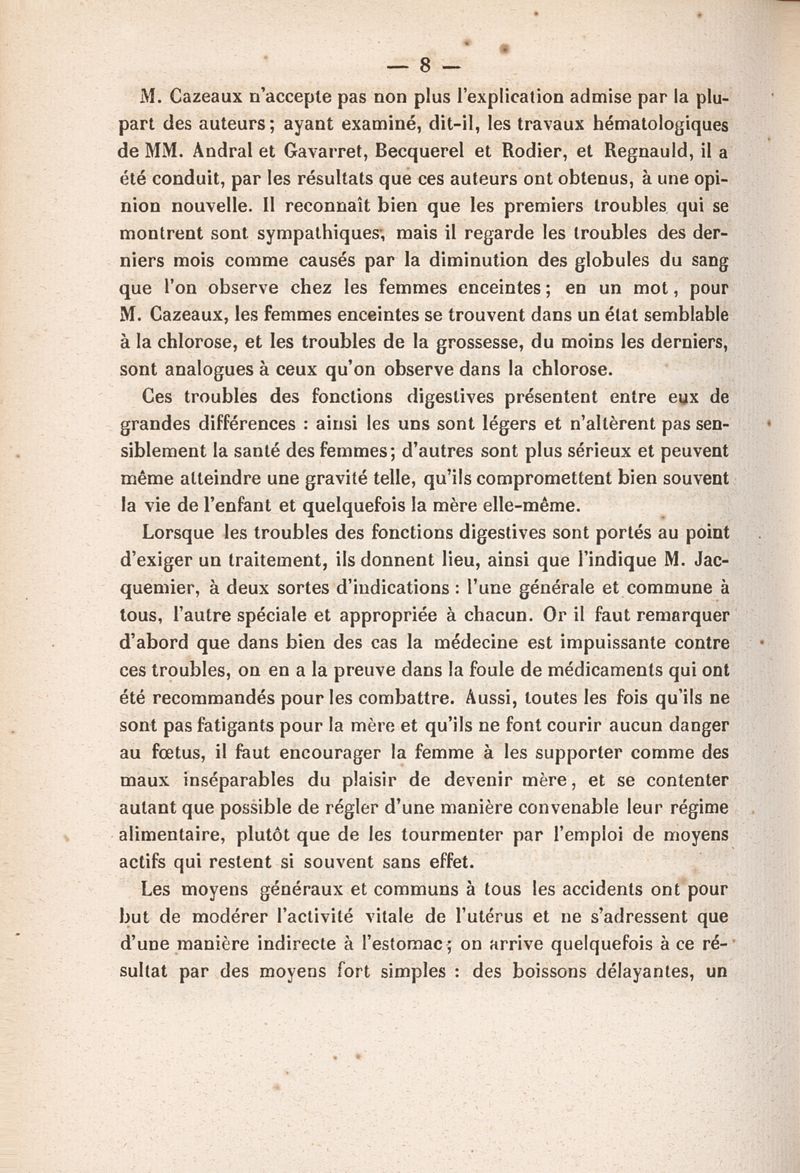 — 8 —

M. Cazeaux n'accepte pas non plus l'explication admise par la plupart des auteurs; ayant examiné, dit-il, les travaux hématologiques de MM. Andral et Gavarret, Becquerel et Rodier, et Regnauld, il a été conduit, par les résultats que ces auteurs ont obtenus, à une opinion nouvelle. Il reconnaît bien que les premiers troubles qui se montrent sont sympathiques, mais il regarde les troubles des derniers mois comme causés par la diminution des globules du sang que l'on observe chez les femmes enceintes; en un mot, pour M. Cazeaux, les femmes enceintes se trouvent dans un état semblable à la chlorose, et les troubles de la grossesse, du moins les derniers, sont analogues à ceux qu'on observe dans la chlorose.

Ces troubles des fonctions digestives présentent entre eux de grandes différences : ainsi les uns sont légers et n'altèrent pas sensiblement la santé des femmes; d'autres sont plus sérieux et peuvent même atteindre une gravité telle, qu'ils compromettent bien souvent la vie de l'enfant et quelquefois la mère elle-même.

Lorsque les troubles des fonctions digestives sont portés au point d'exiger un traitement, ils donnent lieu, ainsi que l'indique M. Jacquemier, à deux sortes d'indications : l'une générale et commune à tous, l'autre spéciale et appropriée à chacun. Or il faut remarquer d'abord que dans bien des cas la médecine est impuissante contre ces troubles, on en a la preuve dans la foule de médicaments qui ont été recommandés pour les combattre. Aussi, toutes les fois qu'ils ne sont pas fatigants pour la mère et qu'ils ne font courir aucun danger au fœtus, il faut encourager la femme à les supporter comme des maux inséparables du plaisir de devenir mère, et se contenter autant que possible de régler d'une manière convenable leur régime alimentaire, plutôt que de les tourmenter par l'emploi de moyens actifs qui restent si souvent sans effet.

Les moyens généraux et communs à tous les accidents ont pour but de modérer l'activité vitale de l'utérus et ne s'adressent que d'une manière indirecte à l'estomac; on arrive quelquefois à ce résultat par des moyens fort simples : des boissons délayantes, un